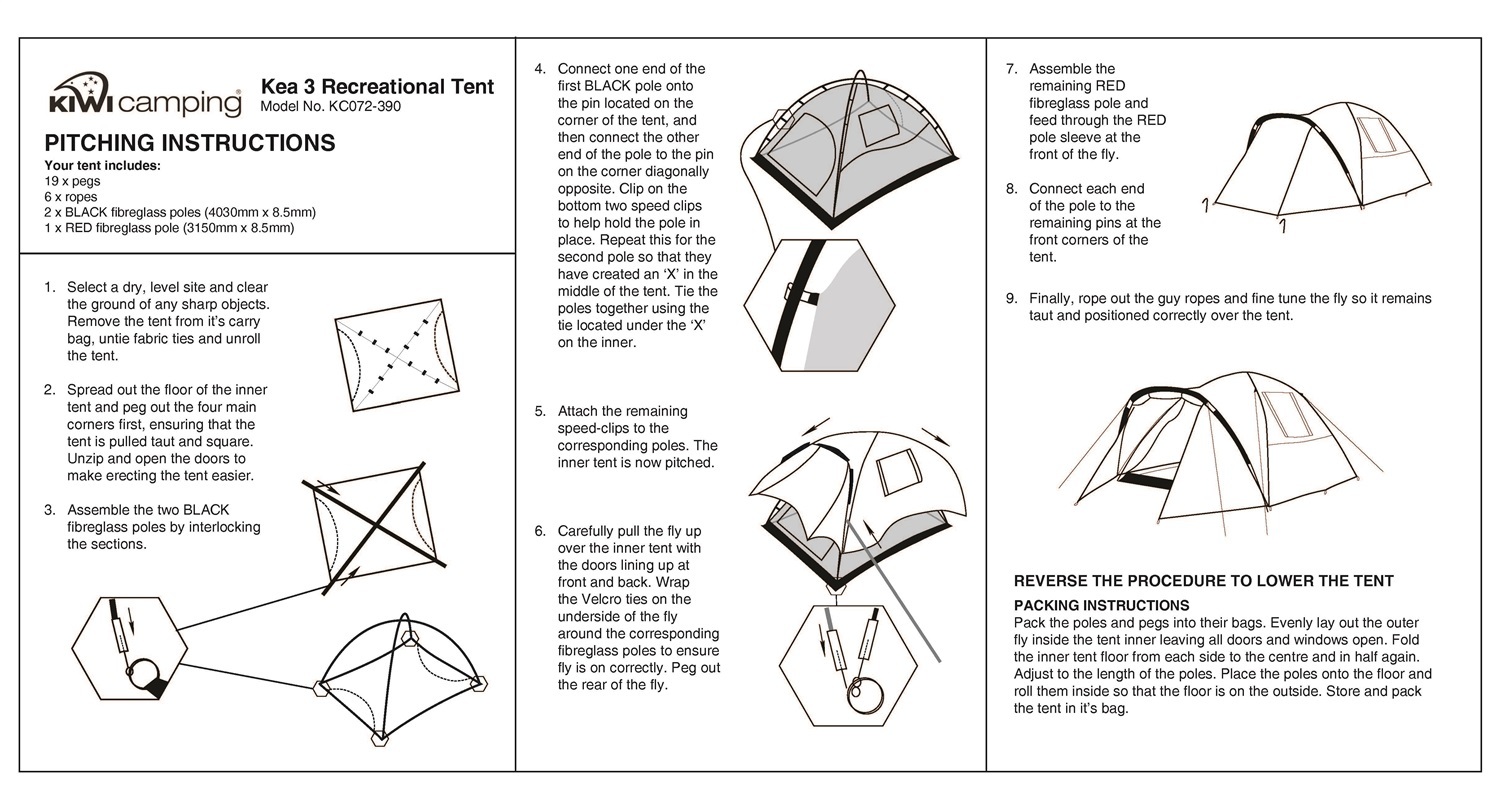 KIWI camping®

Kea 3 Recreational Tent
Model No. KC072-390

PITCHING INSTRUCTIONS
Your tent includes:
19 x pegs
6 x ropes
2 x BLACK fibreglass poles (4030mm x 8.5mm)
1 x RED fibreglass pole (3150mm x 8.5mm)

1. Select a dry, level site and clear the ground of any sharp objects. Remove the tent from it's carry bag, untie fabric ties and unroll the tent.

2. Spread out the floor of the inner tent and peg out the four main corners first, ensuring that the tent is pulled taut and square. Unzip and open the doors to make erecting the tent easier.

3. Assemble the two BLACK fibreglass poles by interlocking the sections.

4. Connect one end of the first BLACK pole onto the pin located on the corner of the tent, and then connect the other end of the pole to the pin on the corner diagonally opposite. Clip on the bottom two speed clips to help hold the pole in place. Repeat this for the second pole so that they have created an 'X' in the middle of the tent. Tie the poles together using the tie located under the 'X' on the inner.

5. Attach the remaining speed-clips to the corresponding poles. The inner tent is now pitched.

6. Carefully pull the fly up over the inner tent with the doors lining up at front and back. Wrap the Velcro ties on the underside of the fly around the corresponding fibreglass poles to ensure fly is on correctly. Peg out the rear of the fly.

7. Assemble the remaining RED fibreglass pole and feed through the RED pole sleeve at the front of the fly.

8. Connect each end of the pole to the remaining pins at the front corners of the tent.

9. Finally, rope out the guy ropes and fine tune the fly so it remains taut and positioned correctly over the tent.

REVERSE THE PROCEDURE TO LOWER THE TENT

PACKING INSTRUCTIONS
Pack the poles and pegs into their bags. Evenly lay out the outer fly inside the tent inner leaving all doors and windows open. Fold the inner tent floor from each side to the centre and in half again. Adjust to the length of the poles. Place the poles onto the floor and roll them inside so that the floor is on the outside. Store and pack the tent in it's bag.